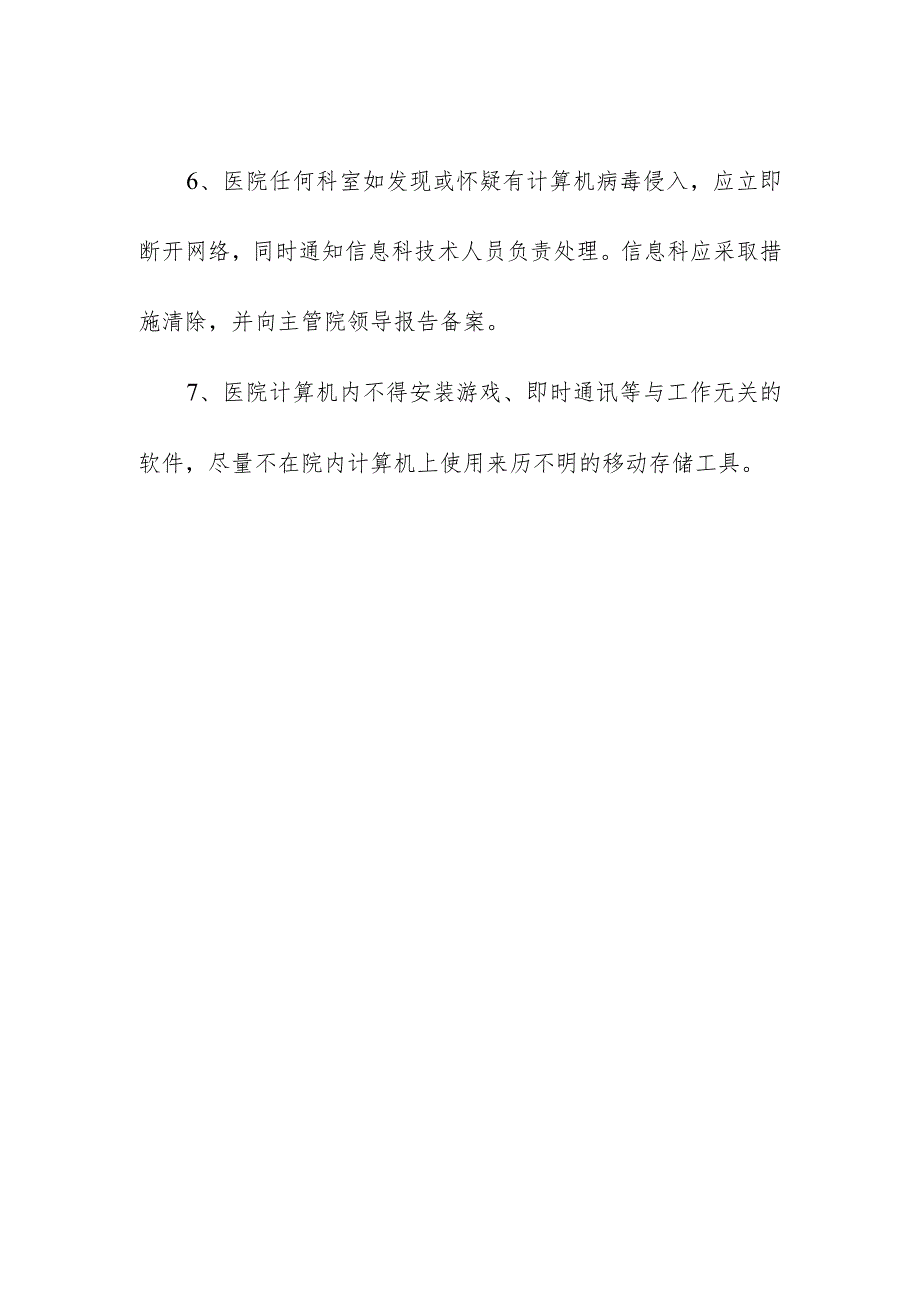 6、医院任何科室如发现或怀疑有计算机病毒侵入，应立即断开网络，同时通知信息科技术人员负责处理。信息科应采取措施清除，并向主管院领导报告备案。

7、医院计算机内不得安装游戏、即时通讯等与工作无关的软件，尽量不在院内计算机上使用来历不明的移动存储工具。